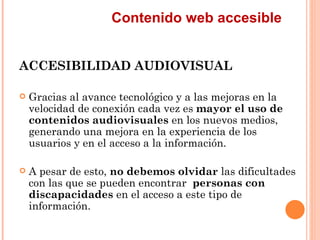 Contenido web accesible

ACCESIBILIDAD AUDIOVISUAL

Gracias al avance tecnológico y a las mejoras en la velocidad de conexión cada vez es mayor el uso de contenidos audiovisuales en los nuevos medios, generando una mejora en la experiencia de los usuarios y en el acceso a la información.

A pesar de esto, no debemos olvidar las dificultades con las que se pueden encontrar personas con discapacidades en el acceso a este tipo de información.